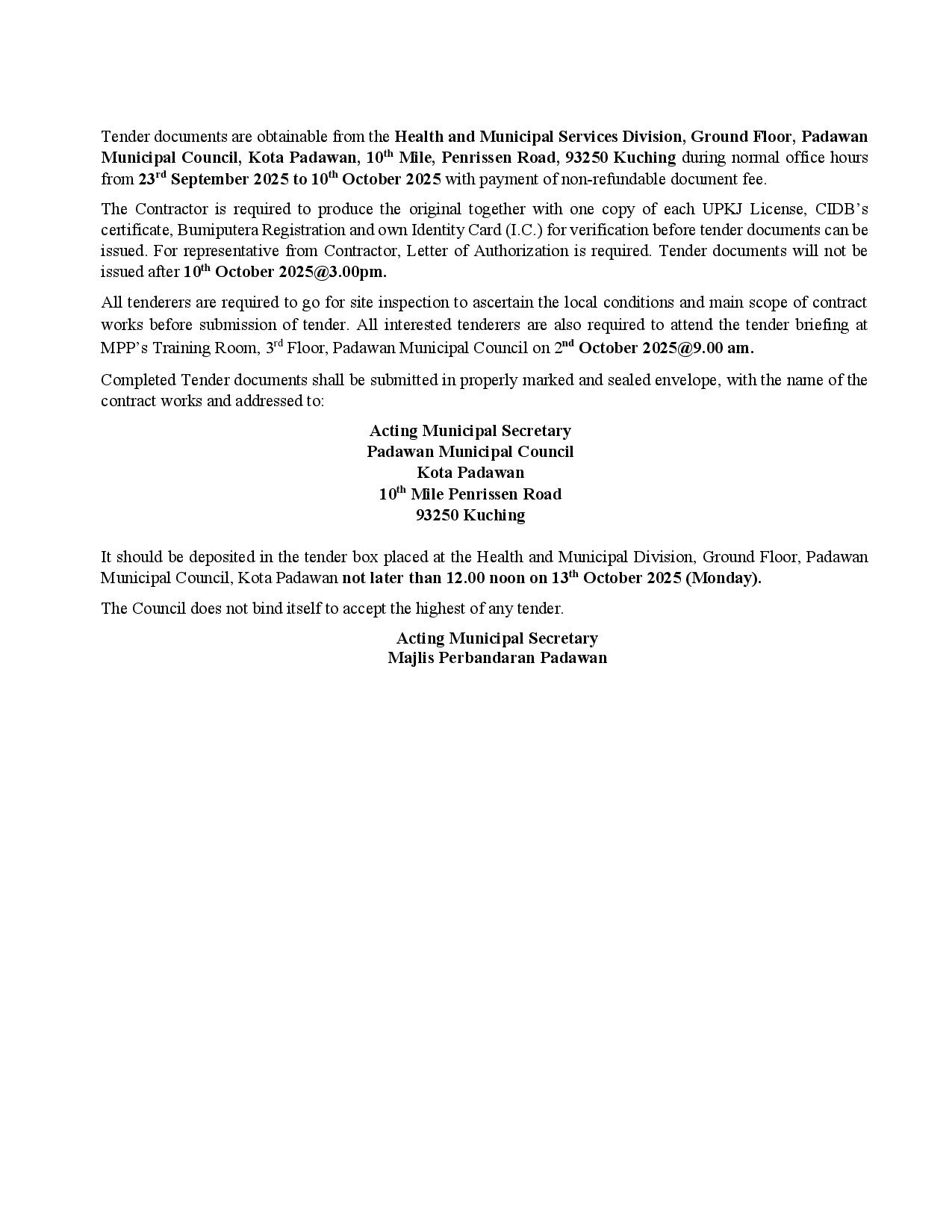 Tender documents are obtainable from the Health and Municipal Services Division, Ground Floor, Padawan Municipal Council, Kota Padawan, 10th Mile, Penrissen Road, 93250 Kuching during normal office hours from 23rd September 2025 to 10th October 2025 with payment of non-refundable document fee.

The Contractor is required to produce the original together with one copy of each UPKJ License, CIDB's certificate, Bumiputera Registration and own Identity Card (I.C.) for verification before tender documents can be issued. For representative from Contractor, Letter of Authorization is required. Tender documents will not be issued after 10th October 2025@3.00pm.

All tenderers are required to go for site inspection to ascertain the local conditions and main scope of contract works before submission of tender. All interested tenderers are also required to attend the tender briefing at MPP's Training Room, 3rd Floor, Padawan Municipal Council on 2nd October 2025@9.00 am.

Completed Tender documents shall be submitted in properly marked and sealed envelope, with the name of the contract works and addressed to:

Acting Municipal Secretary
Padawan Municipal Council
Kota Padawan
10th Mile Penrissen Road
93250 Kuching

It should be deposited in the tender box placed at the Health and Municipal Division, Ground Floor, Padawan Municipal Council, Kota Padawan not later than 12.00 noon on 13th October 2025 (Monday).

The Council does not bind itself to accept the highest of any tender.

Acting Municipal Secretary
Majlis Perbandaran Padawan